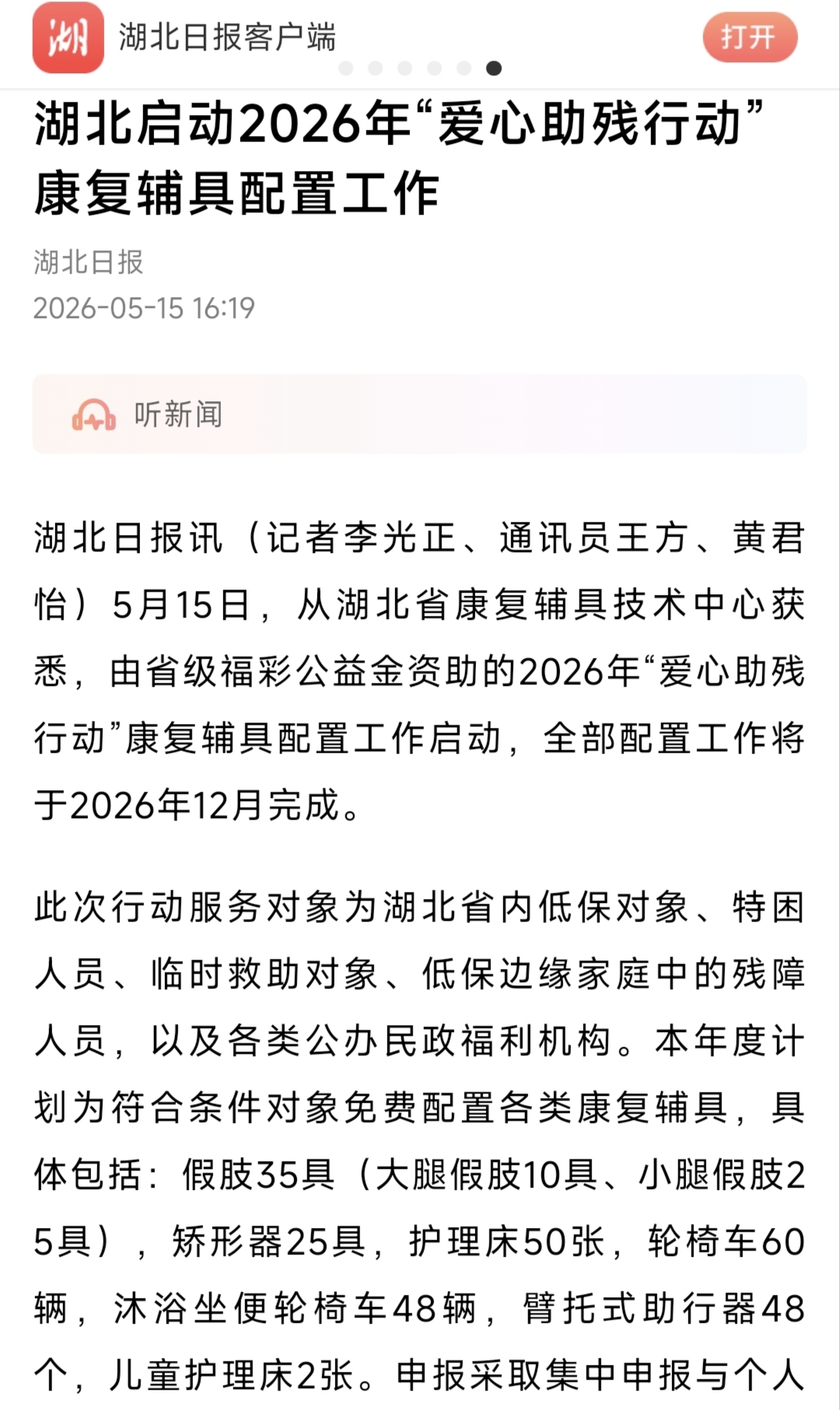 湖
湖北日报客户端
打开

湖北启动2026年“爱心助残行动”康复辅具配置工作

湖北日报
2026-05-15 16:19

听新闻

湖北日报讯（记者李光正、通讯员王方、黄君怡）5月15日，从湖北省康复辅具技术中心获悉，由省级福彩公益金资助的2026年“爱心助残行动”康复辅具配置工作启动，全部配置工作将于2026年12月完成。

此次行动服务对象为湖北省内低保对象、特困人员、临时救助对象、低保边缘家庭中的残障人员，以及各类公办民政福利机构。本年度计划为符合条件对象免费配置各类康复辅具，具体包括：假肢35具（大腿假肢10具、小腿假肢25具），矫形器25具，护理床50张，轮椅车60辆，沐浴坐便轮椅车48辆，臂托式助行器48个，儿童护理床2张。申报采取集中申报与个人